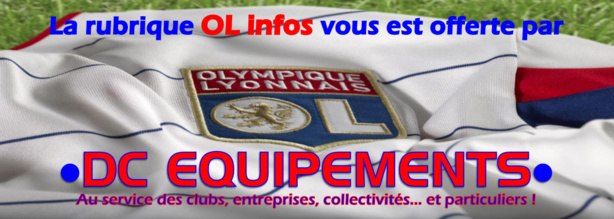 La rubrique OL infos vous est offerte par

OLYMPIQUE LYONNAIS

OL

•DC EQUIPEMENTS•

Au service des clubs, entreprises, collectivités... et particuliers !